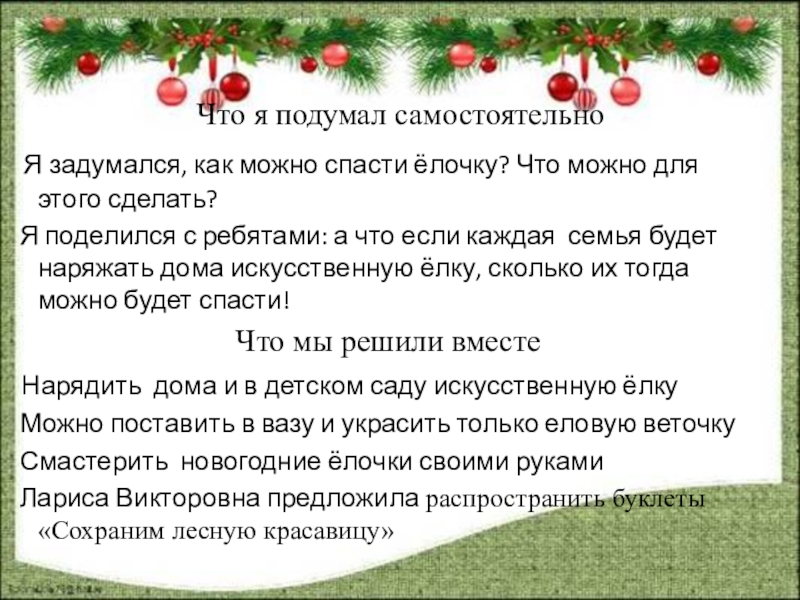 Что я подумал самостоятельно

Я задумался, как можно спасти ёлочку? Что можно для этого сделать?

Я поделился с ребятами: а что если каждая семья будет наряжать дома искусственную ёлку, сколько их тогда можно будет спасти!

Что мы решили вместе

Нарядить дома и в детском саду искусственную ёлку

Можно поставить в вазу и украсить только еловую веточку

Смастерить новогодние ёлочки своими руками

Лариса Викторовна предложила распространить буклеты «Сохраним лесную красавицу»